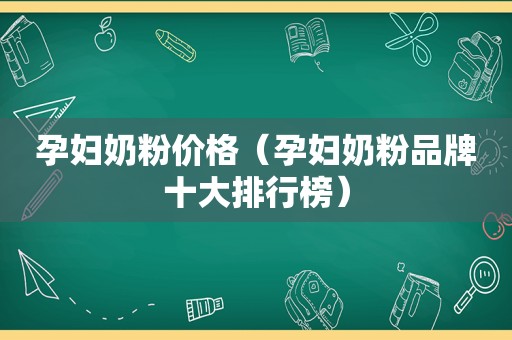 孕妇奶粉价格（孕妇奶粉品牌十大排行榜）